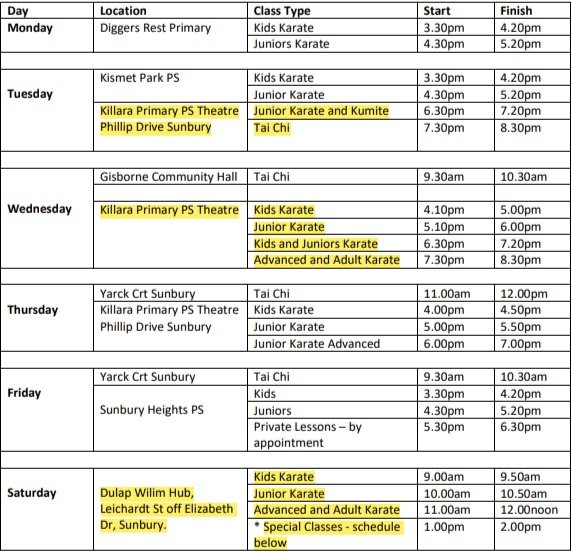 | Day | Location | Class Type | Start | Finish |
|---|---|---|---|---|
| Monday | Diggers Rest Primary | Kids Karate | 3.30pm | 4.20pm |
| | | Juniors Karate | 4.30pm | 5.20pm |
| | | | | |
| Tuesday | Kismet Park PS | Kids Karate | 3.30pm | 4.20pm |
| | | Junior Karate | 4.30pm | 5.20pm |
| | Killara Primary PS Theatre Phillip Drive Sunbury | Junior Karate and Kumite | 6.30pm | 7.20pm |
| | | Tai Chi | 7.30pm | 8.30pm |
| | | | | |
| Wednesday | Gisborne Community Hall | Tai Chi | 9.30am | 10.30am |
| | | | | |
| | Killara Primary PS Theatre | Kids Karate | 4.10pm | 5.00pm |
| | | Junior Karate | 5.10pm | 6.00pm |
| | | Kids and Juniors Karate | 6.30pm | 7.20pm |
| | | Advanced and Adult Karate | 7.30pm | 8.30pm |
| | | | | |
| Thursday | Yarck Crt Sunbury | Tai Chi | 11.00am | 12.00pm |
| | Killara Primary PS Theatre Phillip Drive Sunbury | Kids Karate | 4.00pm | 4.50pm |
| | | Junior Karate | 5.00pm | 5.50pm |
| | | Junior Karate Advanced | 6.00pm | 7.00pm |
| | | | | |
| Friday | Yarck Crt Sunbury | Tai Chi | 9.30am | 10.30am |
| | Sunbury Heights PS | Kids | 3.30pm | 4.20pm |
| | | Juniors | 4.30pm | 5.20pm |
| | | Private Lessons – by appointment | 5.30pm | 6.30pm |
| | | | | |
| Saturday | Dulap Wilim Hub, Leichardt St off Elizabeth Dr, Sunbury. | Kids Karate | 9.00am | 9.50am |
| | | Junior Karate | 10.00am | 10.50am |
| | | Advanced and Adult Karate | 11.00am | 12.00noon |
| | | * Special Classes - schedule below | 1.00pm | 2.00pm |